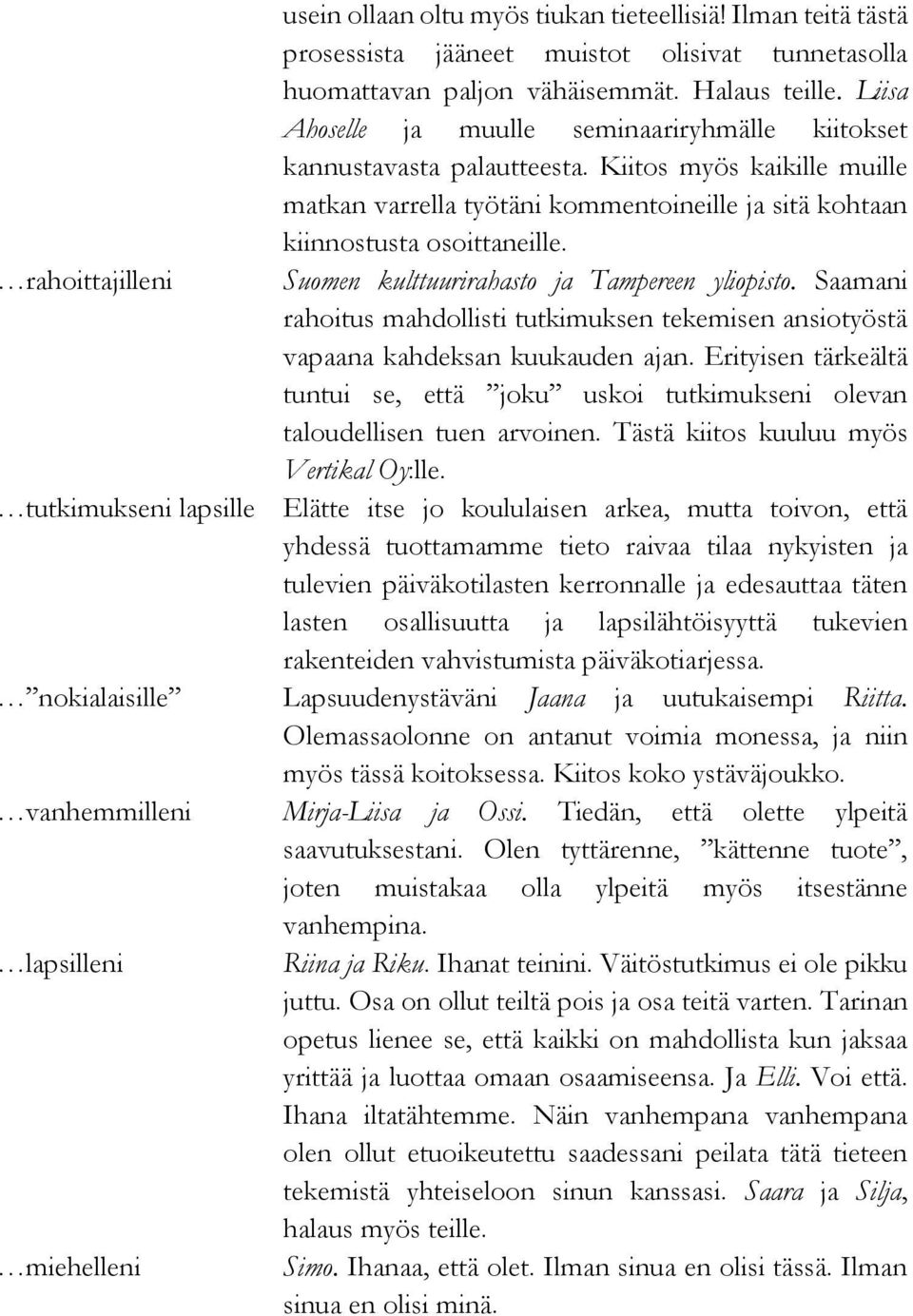 usein ollaan oltu myös tiukan tieteellisiä! Ilman teitä tästä prosessista jääneet muistot olisivat tunnetasolla huomattavan paljon vähäisemmät. Halaus teille. Liisa Ahoselle ja muulle seminaariryhmälle kiitokset kannustavasta palautteesta. Kiitos myös kaikille muille matkan varrella työtäni kommentoineille ja sitä kohtaan kiinnostusta osoittaneille.

…rahoittajilleni

Suomen kulttuurirahasto ja Tampereen yliopisto. Saamani rahoitus mahdollisti tutkimuksen tekemisen ansiotyöstä vapaana kahdeksan kuukauden ajan. Erityisen tärkeältä tuntui se, että ”joku” uskoi tutkimukseni olevan taloudellisen tuen arvoinen. Tästä kiitos kuuluu myös Vertikal Oy:lle.

…tutkimukseni lapsille

Elätte itse jo koululaisen arkea, mutta toivon, että yhdessä tuottamamme tieto raivaa tilaa nykyisten ja tulevien päiväkotilasten kerronnalle ja edesauttaa täten lasten osallisuutta ja lapsilähtöisyyttä tukevien rakenteiden vahvistumista päiväkotiarjessa.

…”nokialaisille”

Lapsuudenystäväni Jaana ja uutukaisempi Riitta. Olemassaolonne on antanut voimia monessa, ja niin myös tässä koitoksessa. Kiitos koko ystäväjoukko.

…vanhemmilleni

Mirja-Liisa ja Ossi. Tiedän, että olette ylpeitä saavutuksestani. Olen tyttärenne, ”kättenne tuote”, joten muistakaa olla ylpeitä myös itsestänne vanhempina.

…lapsilleni

Riina ja Riku. Ihanat teinini. Väitöstutkimus ei ole pikku juttu. Osa on ollut teiltä pois ja osa teitä varten. Tarinan opetus lienee se, että kaikki on mahdollista kun jaksaa yrittää ja luottaa omaan osaamiseensa. Ja Elli. Voi että. Ihana iltatähtemme. Näin vanhempana vanhempana olen ollut etuoikeutettu saadessani peilata tätä tieteen tekemistä yhteiseloon sinun kanssasi. Saara ja Silja, halaus myös teille.

…miehelleni

Simo. Ihanaa, että olet. Ilman sinua en olisi tässä. Ilman sinua en olisi minä.